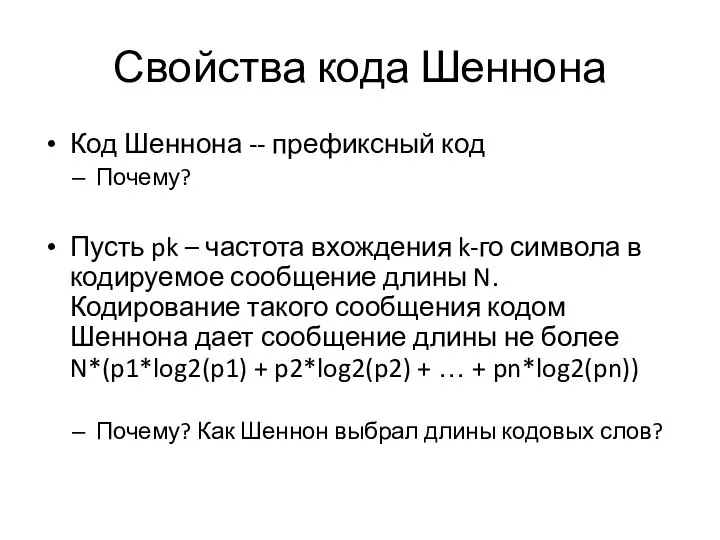 Свойства кода Шеннона

• Код Шеннона -- префиксный код
– Почему?

• Пусть pk – частота вхождения k-го символа в кодируемое сообщение длины N. Кодирование такого сообщения кодом Шеннона дает сообщение длины не более N*(p1*log2(p1) + p2*log2(p2) + … + pn*log2(pn))

– Почему? Как Шеннон выбрал длины кодовых слов?